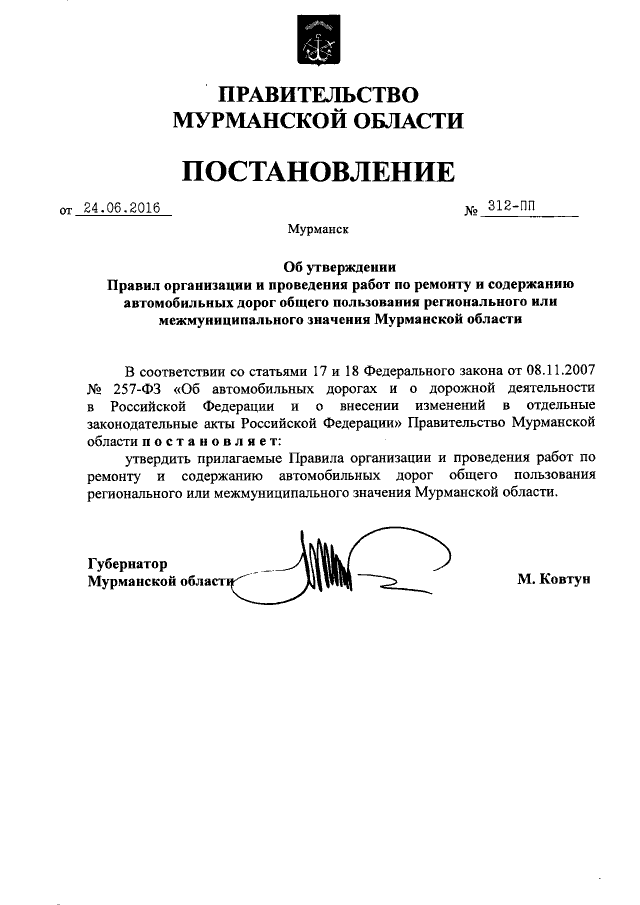 ПРАВИТЕЛЬСТВО
МУРМАНСКОЙ ОБЛАСТИ

ПОСТАНОВЛЕНИЕ

от 24.06.2016 № 312-ПП

Мурманск

Об утверждении
Правил организации и проведения работ по ремонту и содержанию автомобильных дорог общего пользования регионального или межмуниципального значения Мурманской области

В соответствии со статьями 17 и 18 Федерального закона от 08.11.2007 № 257-ФЗ «Об автомобильных дорогах и о дорожной деятельности в Российской Федерации и о внесении изменений в отдельные законодательные акты Российской Федерации» Правительство Мурманской области п о с т а н о в л я е т:

утвердить прилагаемые Правила организации и проведения работ по ремонту и содержанию автомобильных дорог общего пользования регионального или межмуниципального значения Мурманской области.

Губернатор
Мурманской области М. Ковтун